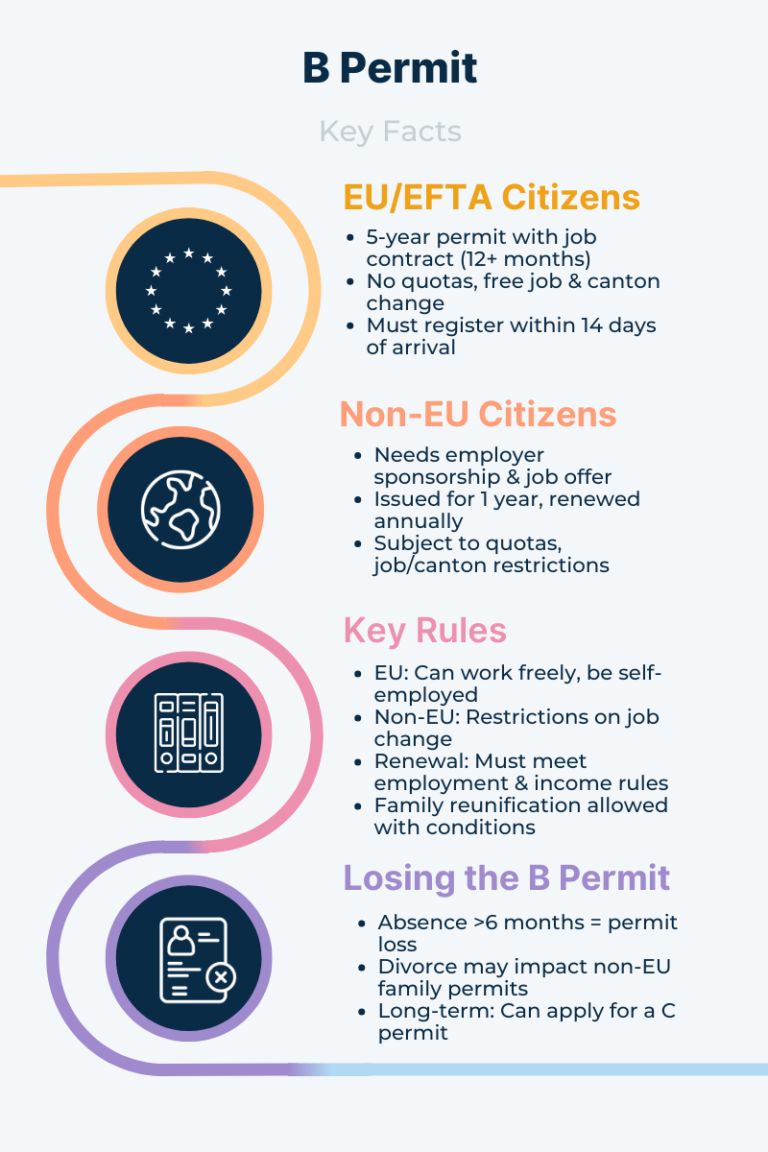 B Permit

Key Facts

EU/EFTA Citizens

- 5-year permit with job contract (12+ months)
- No quotas, free job & canton change
- Must register within 14 days of arrival

Non-EU Citizens

- Needs employer sponsorship & job offer
- Issued for 1 year, renewed annually
- Subject to quotas, job/canton restrictions

Key Rules

- EU: Can work freely, be self-employed
- Non-EU: Restrictions on job change
- Renewal: Must meet employment & income rules
- Family reunification allowed with conditions

Losing the B Permit

- Absence >6 months = permit loss
- Divorce may impact non-EU family permits
- Long-term: Can apply for a C permit